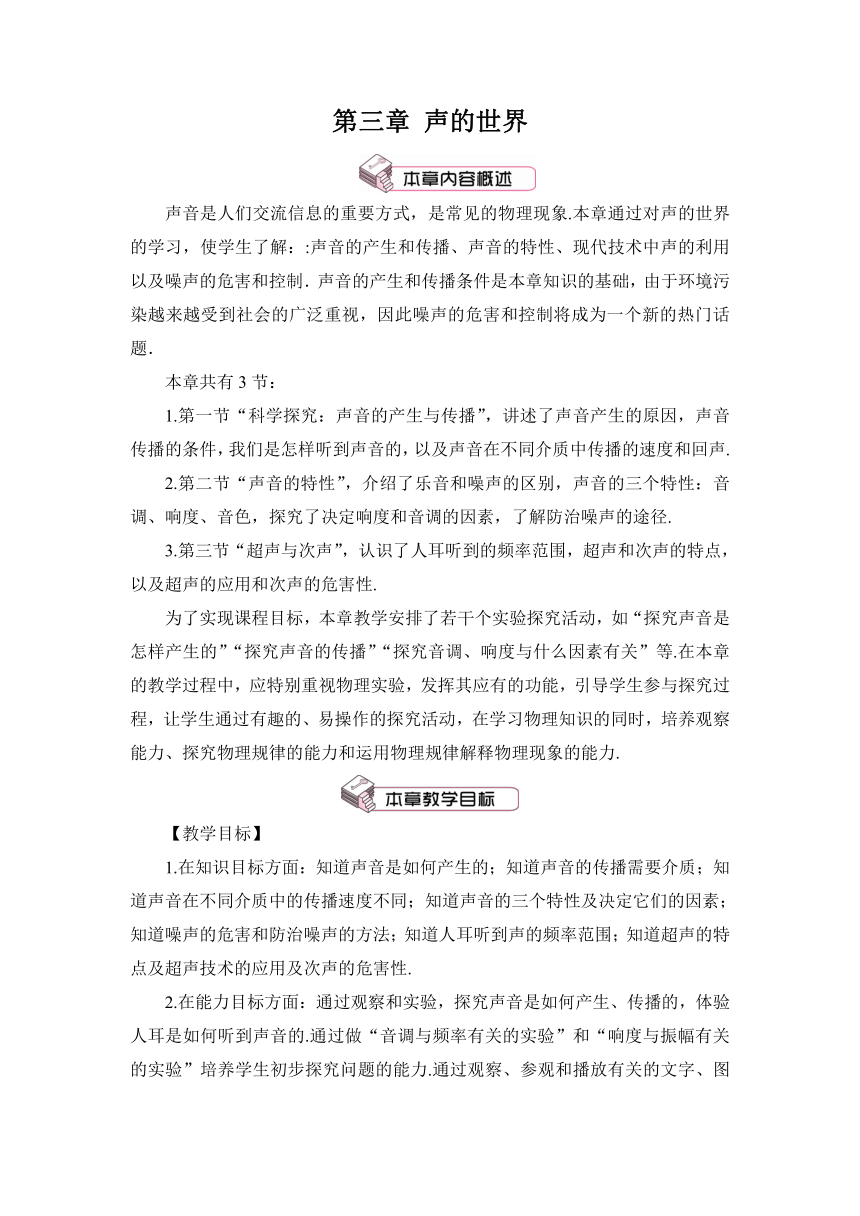 第三章 声的世界

本章内容概述

声音是人们交流信息的重要方式，是常见的物理现象.本章通过对声的世界的学习，使学生了解：:声音的产生和传播、声音的特性、现代技术中声的利用以及噪声的危害和控制. 声音的产生和传播条件是本章知识的基础，由于环境污染越来越受到社会的广泛重视，因此噪声的危害和控制将成为一个新的热门话题.

本章共有 3 节：

1.第一节“科学探究：声音的产生与传播”，讲述了声音产生的原因，声音传播的条件，我们是怎样听到声音的，以及声音在不同介质中传播的速度和回声.

2.第二节“声音的特性”，介绍了乐音和噪声的区别，声音的三个特性：音调、响度、音色，探究了决定响度和音调的因素，了解防治噪声的途径.

3.第三节“超声与次声”，认识了人耳听到的频率范围，超声和次声的特点，以及超声的应用和次声的危害性.

为了实现课程目标，本章教学安排了若干个实验探究活动，如“探究声音是怎样产生的”“探究声音的传播”“探究音调、响度与什么因素有关”等.在本章的教学过程中，应特别重视物理实验，发挥其应有的功能，引导学生参与探究过程，让学生通过有趣的、易操作的探究活动，在学习物理知识的同时，培养观察能力、探究物理规律的能力和运用物理规律解释物理现象的能力.

本章教学目标

【教学目标】

1.在知识目标方面：知道声音是如何产生的；知道声音的传播需要介质；知道声音在不同介质中的传播速度不同；知道声音的三个特性及决定它们的因素；知道噪声的危害和防治噪声的方法；知道人耳听到声的频率范围；知道超声的特点及超声技术的应用及次声的危害性.

2.在能力目标方面：通过观察和实验，探究声音是如何产生、传播的，体验人耳是如何听到声音的.通过做“音调与频率有关的实验”和“响度与振幅有关的实验”培养学生初步探究问题的能力.通过观察、参观和播放有关的文字、图